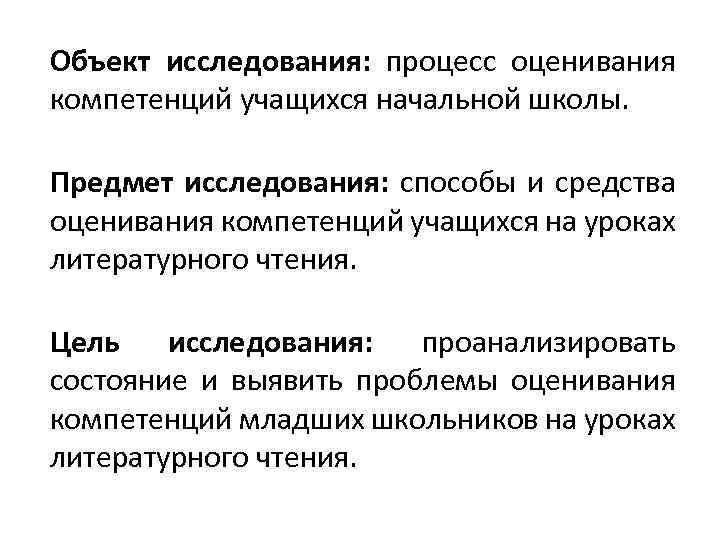 Объект исследования: процесс оценивания компетенций учащихся начальной школы.

Предмет исследования: способы и средства оценивания компетенций учащихся на уроках литературного чтения.

Цель исследования: проанализировать состояние и выявить проблемы оценивания компетенций младших школьников на уроках литературного чтения.